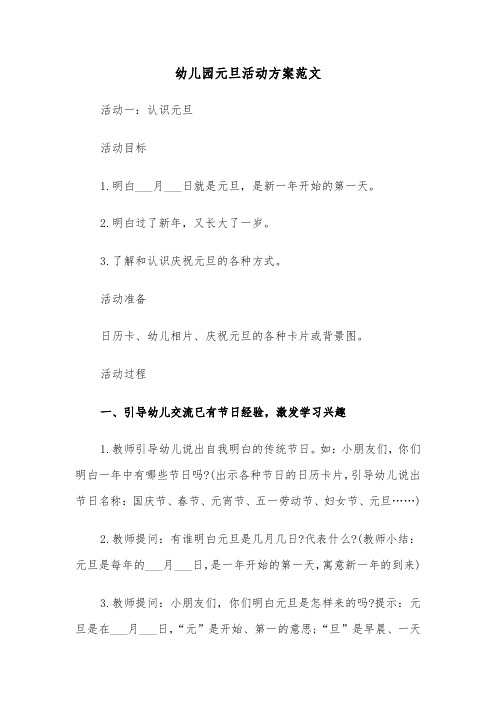 幼儿园元旦活动方案范文

活动一：认识元旦

活动目标

1.明白___月___日就是元旦，是新一年开始的第一天。

2.明白过了新年，又长大了一岁。

3.了解和认识庆祝元旦的各种方式。

活动准备

日历卡、幼儿相片、庆祝元旦的各种卡片或背景图。

活动过程

一、引导幼儿交流已有节日经验，激发学习兴趣

1.教师引导幼儿说出自我明白的传统节日。如：小朋友们，你们明白一年中有哪些节日吗?(出示各种节日的日历卡片，引导幼儿说出节日名称：国庆节、春节、元宵节、五一劳动节、妇女节、元旦……)

2.教师提问：有谁明白元旦是几月几日?代表什么?(教师小结：元旦是每年的___月___日，是一年开始的第一天，寓意新一年的到来)

3.教师提问：小朋友们，你们明白元旦是怎样来的吗?提示：元旦是在___月___日，“元”是开始、第一的意思；“旦”是早晨、一天